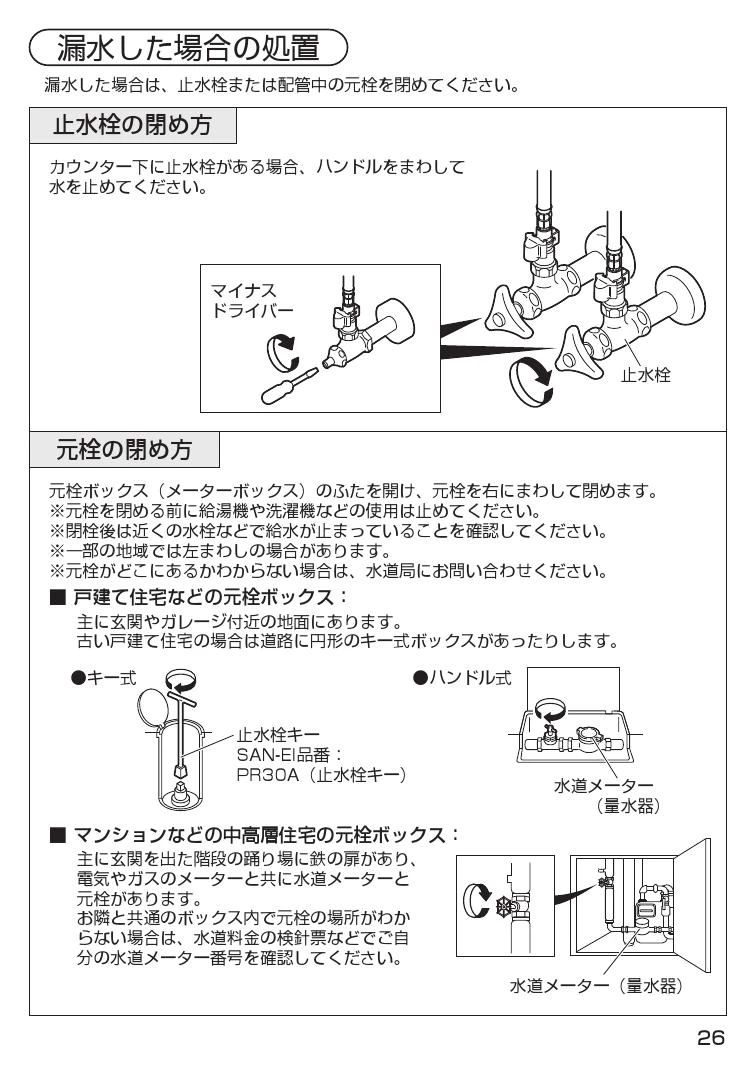 漏水した場合の処置

漏水した場合は、止水栓または配管中の元栓を閉めてください。

止水栓の閉め方

カウンター下に止水栓がある場合、ハンドルをまわして水を止めてください。

マイナスドライバー

止水栓

元栓の閉め方

元栓ボックス（メーターボックス）のふたを開け、元栓を右にまわして閉めます。
※元栓を閉める前に給湯機や洗濯機などの使用は止めてください。
※閉栓後は近くの水栓などで給水が止まっていることを確認してください。
※一部の地域では左まわしの場合があります。
※元栓がどこにあるかわからない場合は、水道局にお問い合わせください。

■ 戸建て住宅などの元栓ボックス：
主に玄関やガレージ付近の地面にあります。
古い戸建て住宅の場合は道路に円形のキー式ボックスがあったりします。

●キー式

止水栓キー
SAN-EI品番：
PR30A（止水栓キー）

●ハンドル式

水道メーター
（量水器）

■ マンションなどの中高層住宅の元栓ボックス：
主に玄関を出た階段の踊り場に鉄の扉があり、電気やガスのメーターと共に水道メーターと元栓があります。
お隣と共通のボックス内で元栓の場所がわからない場合は、水道料金の検針票などでご自分の水道メーター番号を確認してください。

水道メーター（量水器）

26